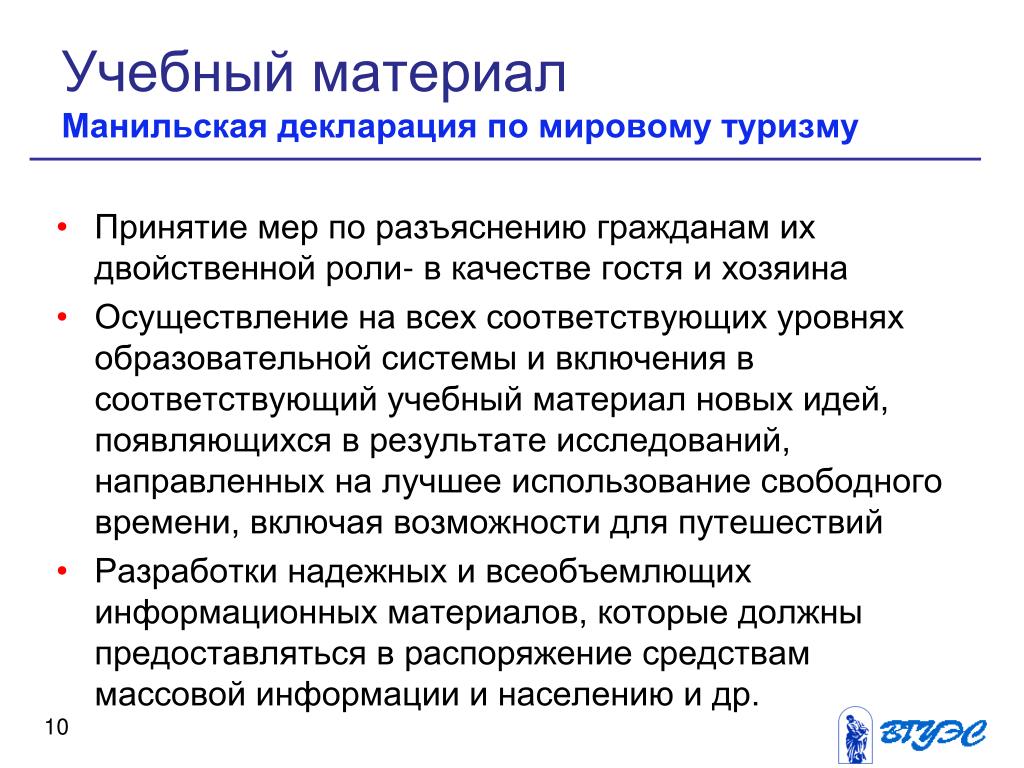 Учебный материал
Манильская декларация по мировому туризму

• Принятие мер по разъяснению гражданам их двойственной роли- в качестве гостя и хозяина
• Осуществление на всех соответствующих уровнях образовательной системы и включения в соответствующий учебный материал новых идей, появляющихся в результате исследований, направленных на лучшее использование свободного времени, включая возможности для путешествий
• Разработки надежных и всеобъемлющих информационных материалов, которые должны предоставляться в распоряжение средствам массовой информации и населению и др.

10

ВГУЭС